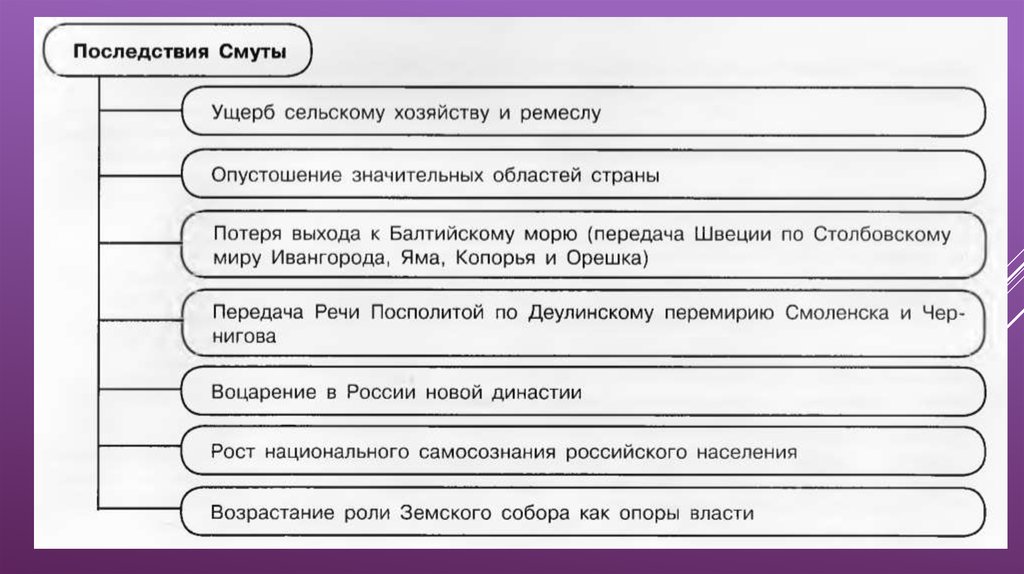 Последствия Смуты

Ущерб сельскому хозяйству и ремеслу

Опустошение значительных областей страны

Потеря выхода к Балтийскому морю (передача Швеции по Столбовскому миру Ивангорода, Яма, Копорья и Орешка)

Передача Речи Посполитой по Деулинскому перемирию Смоленска и Чернигова

Воцарение в России новой династии

Рост национального самосознания российского населения

Возрастание роли Земского собора как опоры власти